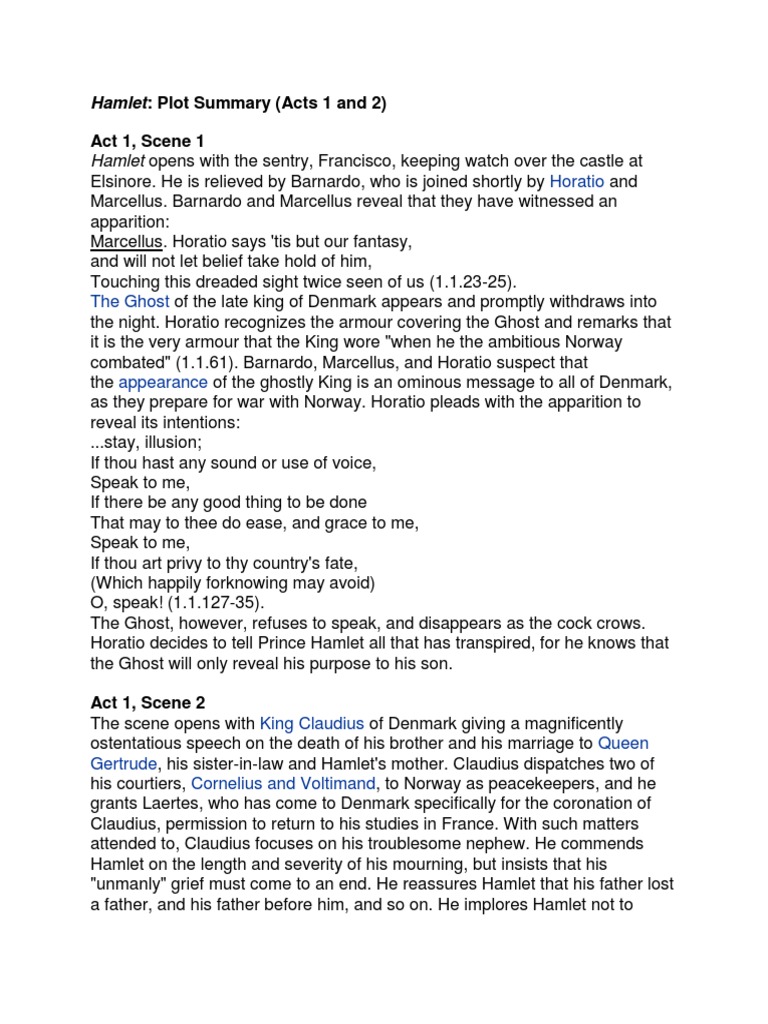 Hamlet: Plot Summary (Acts 1 and 2)

Act 1, Scene 1
Hamlet opens with the sentry, Francisco, keeping watch over the castle at Elsinore. He is relieved by Barnardo, who is joined shortly by Horatio and Marcellus. Barnardo and Marcellus reveal that they have witnessed an apparition:
Marcellus. Horatio says 'tis but our fantasy,
and will not let belief take hold of him,
Touching this dreaded sight twice seen of us (1.1.23-25).
The Ghost of the late king of Denmark appears and promptly withdraws into the night. Horatio recognizes the armour covering the Ghost and remarks that it is the very armour that the King wore "when he the ambitious Norway combated" (1.1.61). Barnardo, Marcellus, and Horatio suspect that the appearance of the ghostly King is an ominous message to all of Denmark, as they prepare for war with Norway. Horatio pleads with the apparition to reveal its intentions:
...stay, illusion;
If thou hast any sound or use of voice,
Speak to me,
If there be any good thing to be done
That may to thee do ease, and grace to me,
Speak to me,
If thou art privy to thy country's fate,
(Which happily forknowing may avoid)
O, speak! (1.1.127-35).
The Ghost, however, refuses to speak, and disappears as the cock crows. Horatio decides to tell Prince Hamlet all that has transpired, for he knows that the Ghost will only reveal his purpose to his son.

Act 1, Scene 2
The scene opens with King Claudius of Denmark giving a magnificently ostentatious speech on the death of his brother and his marriage to Queen Gertrude, his sister-in-law and Hamlet's mother. Claudius dispatches two of his courtiers, Cornelius and Voltimand, to Norway as peacekeepers, and he grants Laertes, who has come to Denmark specifically for the coronation of Claudius, permission to return to his studies in France. With such matters attended to, Claudius focuses on his troublesome nephew. He commends Hamlet on the length and severity of his mourning, but insists that his "unmanly" grief must come to an end. He reassures Hamlet that his father lost a father, and his father before him, and so on. He implores Hamlet not to